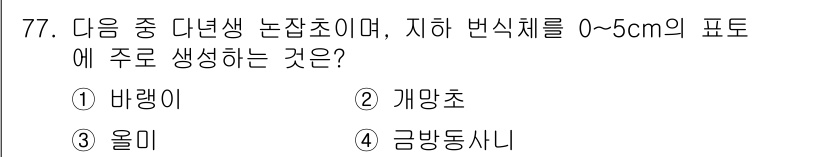 77. 다음 중 다년생 논잡초이며, 지하 번식체를 0~5cm의 표토에 주로 생성하는 것은?

① 바랭이　　② 개망초

③ 올미　　④ 금방동사니